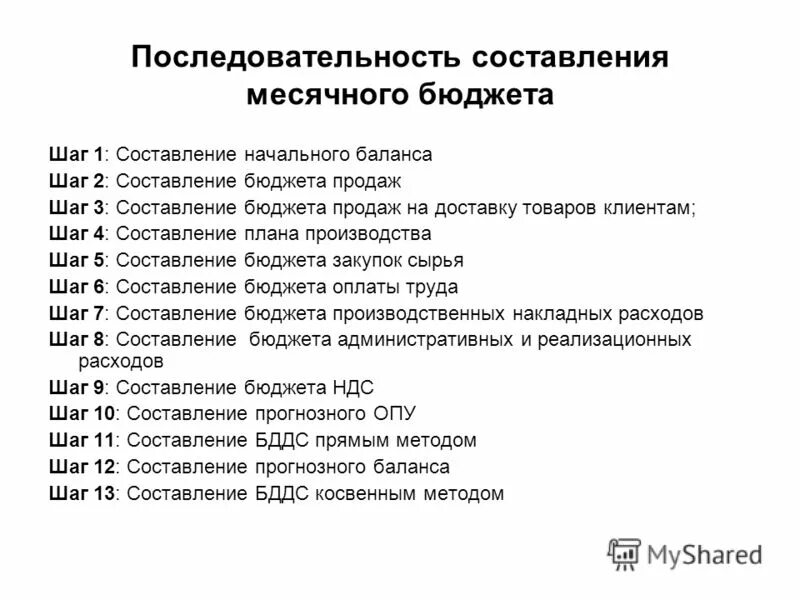 Последовательность составления месячного бюджета

Шаг 1: Составление начального баланса
Шаг 2: Составление бюджета продаж
Шаг 3: Составление бюджета продаж на доставку товаров клиентам;
Шаг 4: Составление плана производства
Шаг 5: Составление бюджета закупок сырья
Шаг 6: Составление бюджета оплаты труда
Шаг 7: Составление бюджета производственных накладных расходов
Шаг 8: Составление бюджета административных и реализационных расходов
Шаг 9: Составление бюджета НДС
Шаг 10: Составление прогнозного ОПУ
Шаг 11: Составление БДДС прямым методом
Шаг 12: Составление прогнозного баланса
Шаг 13: Составление БДДС косвенным методом

MyShared